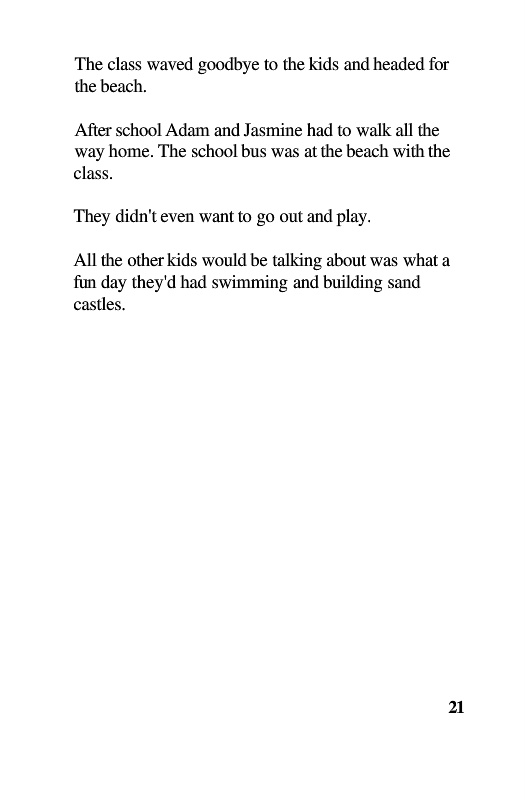 The class waved goodbye to the kids and headed for the beach.

After school Adam and Jasmine had to walk all the way home. The school bus was at the beach with the class.

They didn't even want to go out and play.

All the other kids would be talking about was what a fun day they'd had swimming and building sand castles.

21